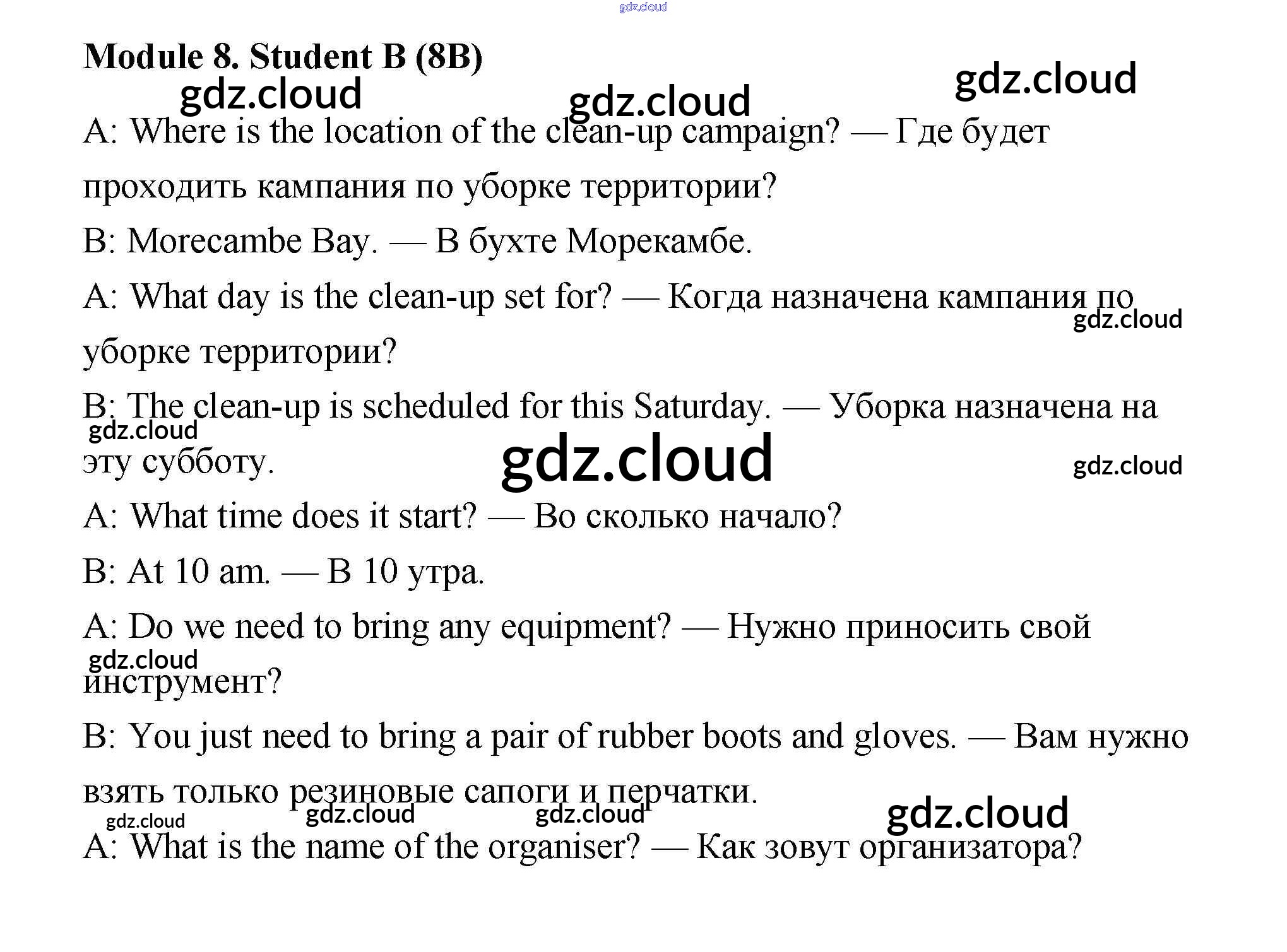 gdz.cloud

Module 8. Student B (8B)

gdz.cloud gdz.cloud gdz.cloud

A: Where is the location of the clean-up campaign? — Где будет проходить кампания по уборке территории?

B: Morecambe Bay. — В бухте Морекамбе.

A: What day is the clean-up set for? — Когда назначена кампания по уборке территории?

gdz.cloud

B: The clean-up is scheduled for this Saturday. — Уборка назначена на эту субботу.

gdz.cloud gdz.cloud gdz.cloud

A: What time does it start? — Во сколько начало?

B: At 10 am. — В 10 утра.

A: Do we need to bring any equipment? — Нужно приносить свой инструмент?

gdz.cloud

B: You just need to bring a pair of rubber boots and gloves. — Вам нужно взять только резиновые сапоги и перчатки.

gdz.cloud gdz.cloud gdz.cloud gdz.cloud

A: What is the name of the organiser? — Как зовут организатора?